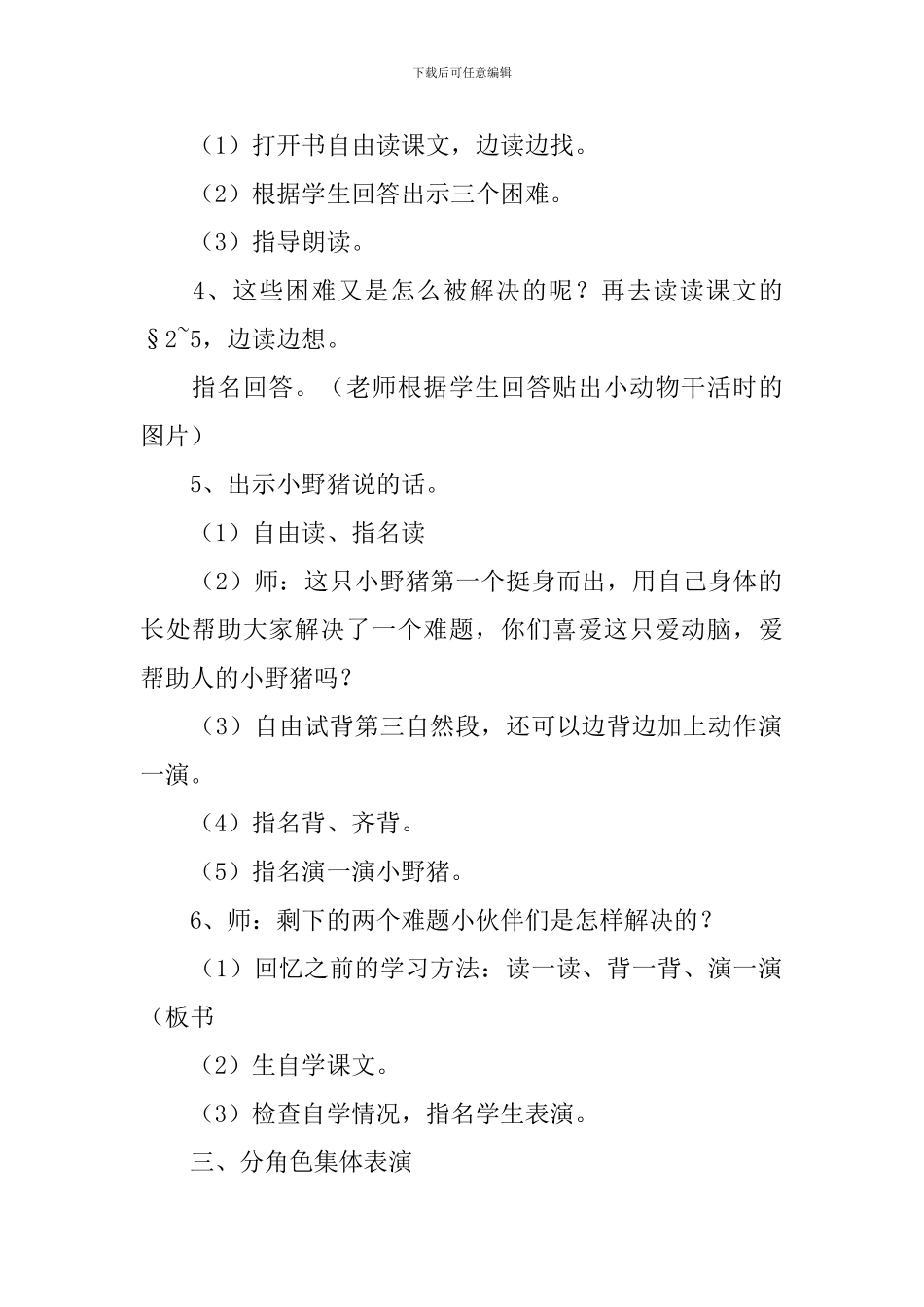 下载后可任意编辑

（1）打开书自由读课文，边读边找。

（2）根据学生回答出示三个困难。

（3）指导朗读。

4、这些困难又是怎么被解决的呢？再去读读课文的§2~5，边读边想。

指名回答。（老师根据学生回答贴出小动物干活时的图片）

5、出示小野猪说的话。

（1）自由读、指名读

（2）师：这只小野猪第一个挺身而出，用自己身体的长处帮助大家解决了一个难题，你们喜爱这只爱动脑，爱帮助人的小野猪吗？

（3）自由试背第三自然段，还可以边背边加上动作演一演。

（4）指名背、齐背。

（5）指名演一演小野猪。

6、师：剩下的两个难题小伙伴们是怎样解决的？

（1）回忆之前的学习方法：读一读、背一背、演一演（板书

（2）生自学课文。

（3）检查自学情况，指名学生表演。

三、分角色集体表演